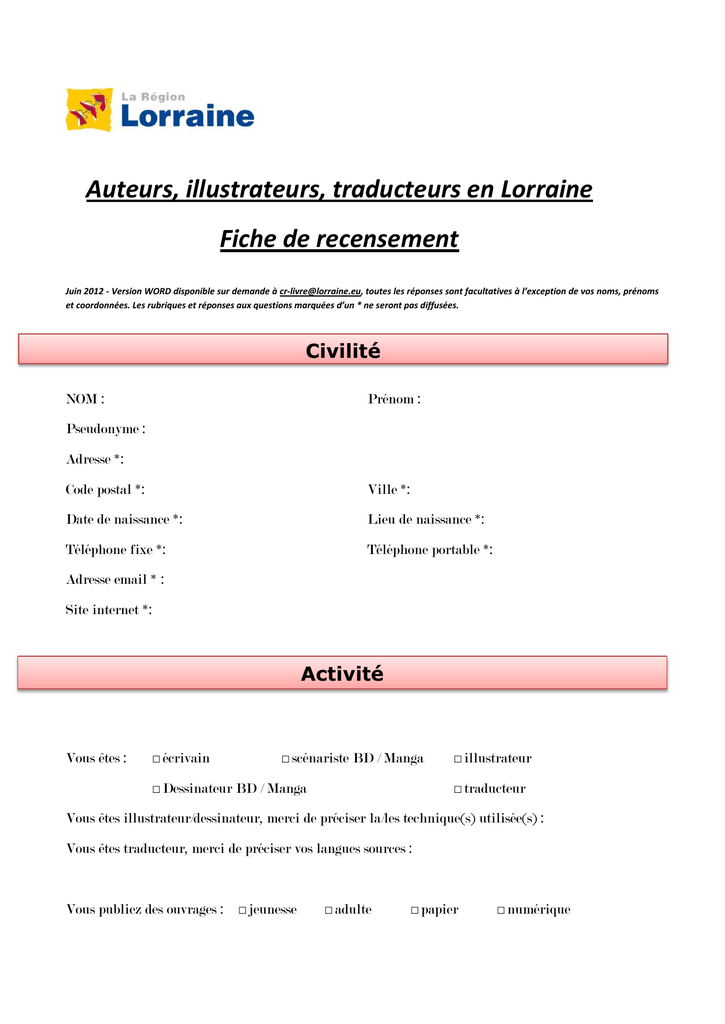 La Région
Lorraine

Auteurs, illustrateurs, traducteurs en Lorraine

Fiche de recensement

Juin 2012 - Version WORD disponible sur demande à cr-livre@lorraine.eu, toutes les réponses sont facultatives à l'exception de vos noms, prénoms et coordonnées. Les rubriques et réponses aux questions marquées d'un * ne seront pas diffusées.

Civilité

NOM :

Prénom :

Pseudonyme :

Adresse *:

Code postal *:

Ville *:

Date de naissance *:

Lieu de naissance *:

Téléphone fixe *:

Téléphone portable *:

Adresse email * :

Site internet *:

Activité

Vous êtes : □ écrivain □ scénariste BD / Manga □ illustrateur

□ Dessinateur BD / Manga □ traducteur

Vous êtes illustrateur/dessinateur, merci de préciser la/les technique(s) utilisée(s) :

Vous êtes traducteur, merci de préciser vos langues sources :

Vous publiez des ouvrages : □ jeunesse □ adulte □ papier □ numérique